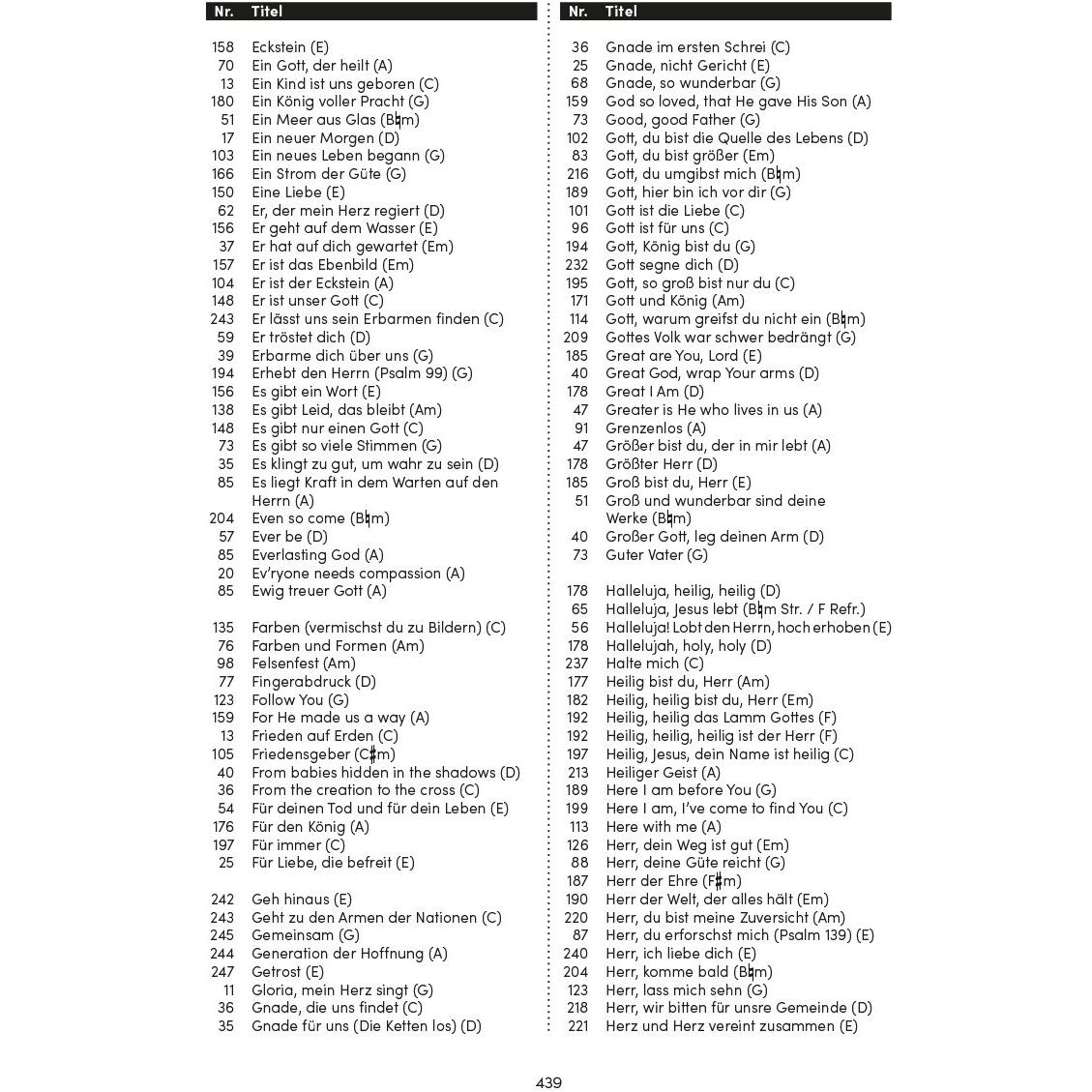 Nr. Titel

158 Eckstein (E)
70 Ein Gott, der heilt (A)
13 Ein Kind ist uns geboren (C)
180 Ein König voller Pracht (G)
51 Ein Meer aus Glas (B♮m)
17 Ein neuer Morgen (D)
103 Ein neues Leben begann (G)
166 Ein Strom der Güte (G)
150 Eine Liebe (E)
62 Er, der mein Herz regiert (D)
156 Er geht auf dem Wasser (E)
37 Er hat auf dich gewartet (Em)
157 Er ist das Ebenbild (Em)
104 Er ist der Eckstein (A)
148 Er ist unser Gott (C)
243 Er lässt uns sein Erbarmen finden (C)
59 Er tröstet dich (D)
39 Erbarme dich über uns (G)
194 Erhebt den Herrn (Psalm 99) (G)
156 Es gibt ein Wort (E)
138 Es gibt Leid, das bleibt (Am)
148 Es gibt nur einen Gott (C)
73 Es gibt so viele Stimmen (G)
35 Es klingt zu gut, um wahr zu sein (D)
85 Es liegt Kraft in dem Warten auf den Herrn (A)
204 Even so come (B♮m)
57 Ever be (D)
85 Everlasting God (A)
20 Ev'ryone needs compassion (A)
85 Ewig treuer Gott (A)

135 Farben (vermischst du zu Bildern) (C)
76 Farben und Formen (Am)
98 Felsenfest (Am)
77 Fingerabdruck (D)
123 Follow You (G)
159 For He made us a way (A)
13 Frieden auf Erden (C)
105 Friedensgeber (C♯m)
40 From babies hidden in the shadows (D)
36 From the creation to the cross (C)
54 Für deinen Tod und für dein Leben (E)
176 Für den König (A)
197 Für immer (C)
25 Für Liebe, die befreit (E)

242 Geh hinaus (E)
243 Geht zu den Armen der Nationen (C)
245 Gemeinsam (G)
244 Generation der Hoffnung (A)
247 Getrost (E)
11 Gloria, mein Herz singt (G)
36 Gnade, die uns findet (C)
35 Gnade für uns (Die Ketten los) (D)

Nr. Titel

36 Gnade im ersten Schrei (C)
25 Gnade, nicht Gericht (E)
68 Gnade, so wunderbar (G)
159 God so loved, that He gave His Son (A)
73 Good, good Father (G)
102 Gott, du bist die Quelle des Lebens (D)
83 Gott, du bist größer (Em)
216 Gott, du umgibst mich (B♮m)
189 Gott, hier bin ich vor dir (G)
101 Gott ist die Liebe (C)
96 Gott ist für uns (C)
194 Gott, König bist du (G)
232 Gott segne dich (D)
195 Gott, so groß bist nur du (C)
171 Gott und König (Am)
114 Gott, warum greifst du nicht ein (B♮m)
209 Gottes Volk war schwer bedrängt (G)
185 Great are You, Lord (E)
40 Great God, wrap Your arms (D)
178 Great I Am (D)
47 Greater is He who lives in us (A)
91 Grenzenlos (A)
47 Größer bist du, der in mir lebt (A)
178 Größter Herr (D)
185 Groß bist du, Herr (E)
51 Groß und wunderbar sind deine Werke (B♮m)
40 Großer Gott, leg deinen Arm (D)
73 Guter Vater (G)

178 Halleluja, heilig, heilig (D)
65 Halleluja, Jesus lebt (B♮m Str. / F Refr.)
56 Halleluja! Lobt den Herrn, hoch erhoben (E)
178 Hallelujah, holy, holy (D)
237 Halte mich (C)
177 Heilig bist du, Herr (Am)
182 Heilig, heilig bist du, Herr (Em)
192 Heilig, heilig das Lamm Gottes (F)
192 Heilig, heilig, heilig ist der Herr (F)
197 Heilig, Jesus, dein Name ist heilig (C)
213 Heiliger Geist (A)
189 Here I am before You (G)
199 Here I am, I've come to find You (C)
113 Here with me (A)
126 Herr, dein Weg ist gut (Em)
88 Herr, deine Güte reicht (G)
187 Herr der Ehre (F♯m)
190 Herr der Welt, der alles hält (Em)
220 Herr, du bist meine Zuversicht (Am)
87 Herr, du erforschst mich (Psalm 139) (E)
240 Herr, ich liebe dich (E)
204 Herr, komme bald (B♮m)
123 Herr, lass mich sehn (G)
218 Herr, wir bitten für unsre Gemeinde (D)
221 Herz und Herz vereint zusammen (E)

439